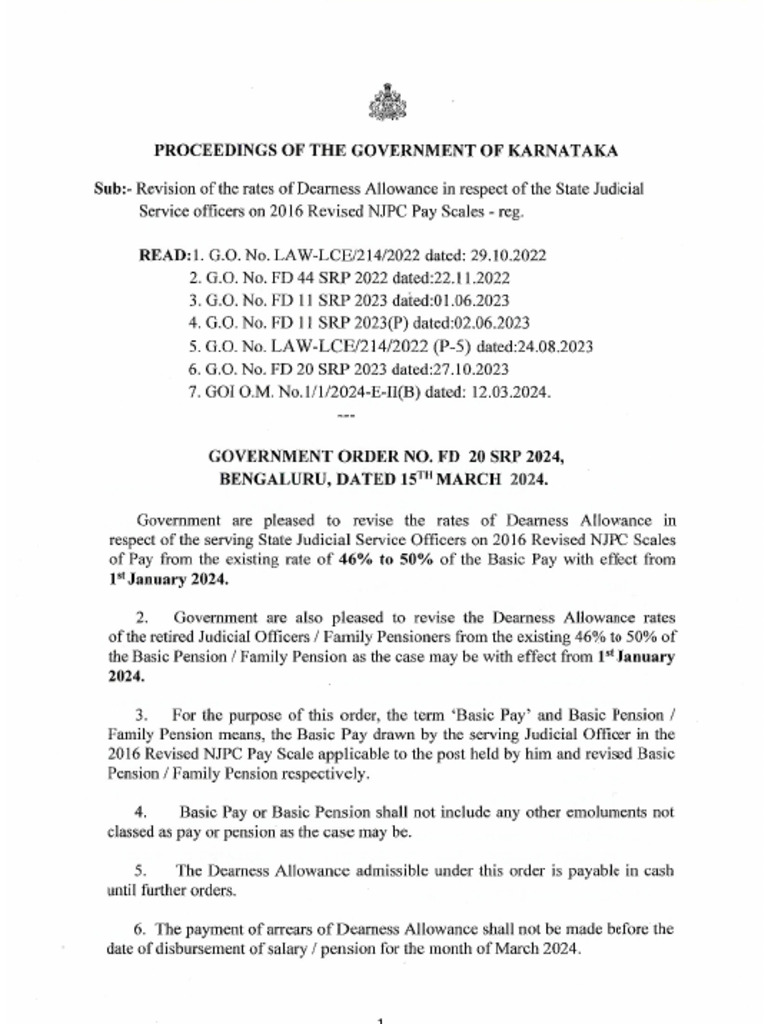 PROCEEDINGS OF THE GOVERNMENT OF KARNATAKA

Sub:- Revision of the rates of Dearness Allowance in respect of the State Judicial Service officers on 2016 Revised NJPC Pay Scales - reg.

READ:1. G.O. No. LAW-LCE/214/2022 dated: 29.10.2022
2. G.O. No. FD 44 SRP 2022 dated:22.11.2022
3. G.O. No. FD 11 SRP 2023 dated:01.06.2023
4. G.O. No. FD 11 SRP 2023(P) dated:02.06.2023
5. G.O. No. LAW-LCE/214/2022 (P-5) dated:24.08.2023
6. G.O. No. FD 20 SRP 2023 dated:27.10.2023
7. GOI O.M. No.1/1/2024-E-II(B) dated: 12.03.2024.

---

GOVERNMENT ORDER NO. FD 20 SRP 2024, BENGALURU, DATED 15$^{TH}$ MARCH 2024.

Government are pleased to revise the rates of Dearness Allowance in respect of the serving State Judicial Service Officers on 2016 Revised NJPC Scales of Pay from the existing rate of 46% to 50% of the Basic Pay with effect from 1$^{st}$ January 2024.

2. Government are also pleased to revise the Dearness Allowance rates of the retired Judicial Officers / Family Pensioners from the existing 46% to 50% of the Basic Pension / Family Pension as the case may be with effect from 1$^{st}$ January 2024.

3. For the purpose of this order, the term 'Basic Pay' and Basic Pension / Family Pension means, the Basic Pay drawn by the serving Judicial Officer in the 2016 Revised NJPC Pay Scale applicable to the post held by him and revised Basic Pension / Family Pension respectively.

4. Basic Pay or Basic Pension shall not include any other emoluments not classed as pay or pension as the case may be.

5. The Dearness Allowance admissible under this order is payable in cash until further orders.

6. The payment of arrears of Dearness Allowance shall not be made before the date of disbursement of salary / pension for the month of March 2024.

1